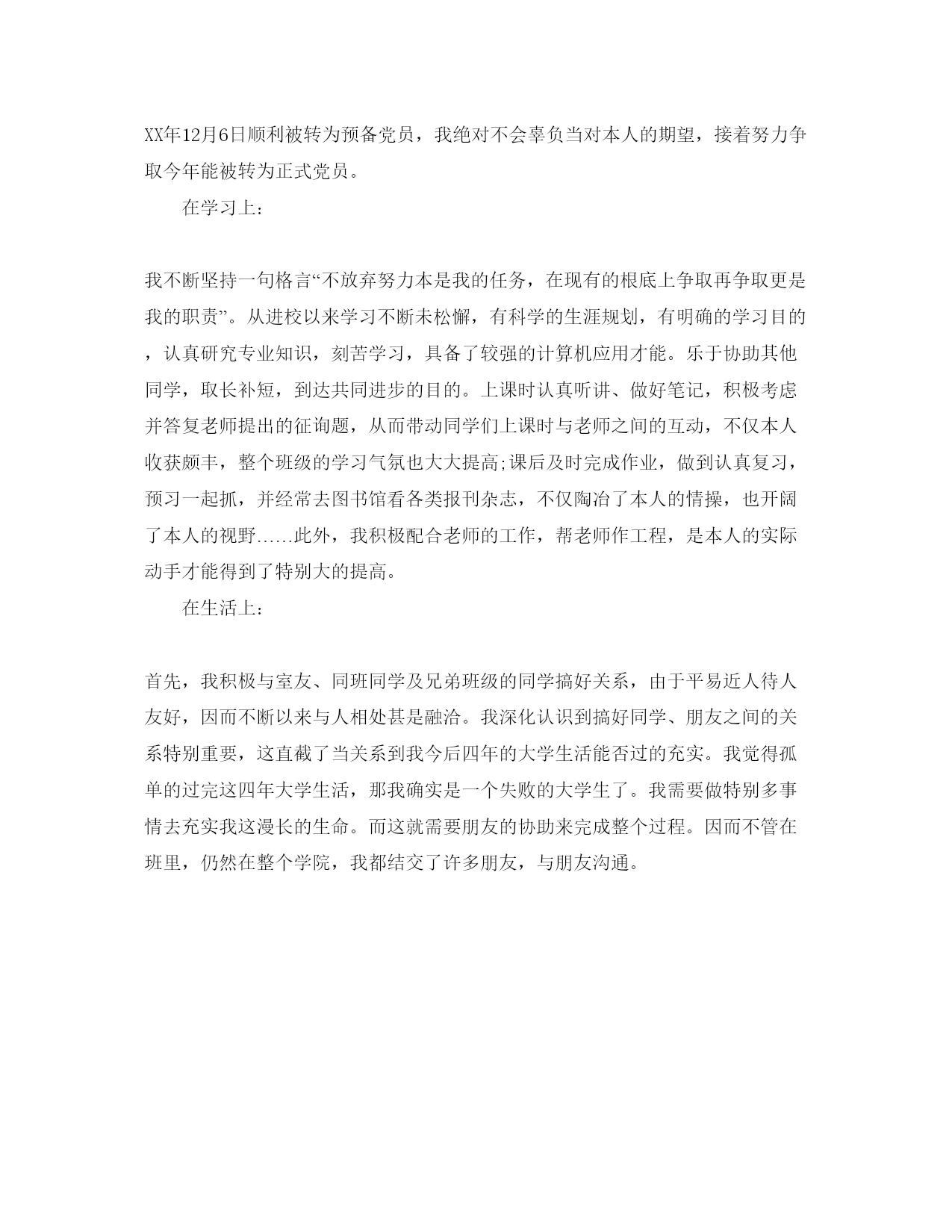 XX年12月6日顺利被转为预备党员，我绝对不会辜负当对本人的期望，接着努力争取今年能被转为正式党员。

在学习上：

我不断坚持一句格言“不放弃努力本是我的任务，在现有的根底上争取再争取更是我的职责”。从进校以来学习不断未松懈，有科学的生涯规划，有明确的学习目的，认真研究专业知识，刻苦学习，具备了较强的计算机应用才能。乐于协助其他同学，取长补短，到达共同进步的目的。上课时认真听讲、做好笔记，积极考虑并答复老师提出的征询题，从而带动同学们上课时与老师之间的互动，不仅本人收获颇丰，整个班级的学习气氛也大大提高;课后及时完成作业，做到认真复习，预习一起抓，并经常去图书馆看各类报刊杂志，不仅陶冶了本人的情操，也开阔了本人的视野……此外，我积极配合老师的工作，帮老师作工程，是本人的实际动手才能得到了特别大的提高。

在生活上：

首先，我积极与室友、同班同学及兄弟班级的同学搞好关系，由于平易近人待人友好，因而不断以来与人相处甚是融洽。我深化认识到搞好同学、朋友之间的关系特别重要，这直截了当关系到我今后四年的大学生活能否过的充实。我觉得孤单的过完这四年大学生活，那我确实是一个失败的大学生了。我需要做特别多事情去充实我这漫长的生命。而这就需要朋友的协助来完成整个过程。因而不管在班里，仍然在整个学院，我都结交了许多朋友，与朋友沟通。